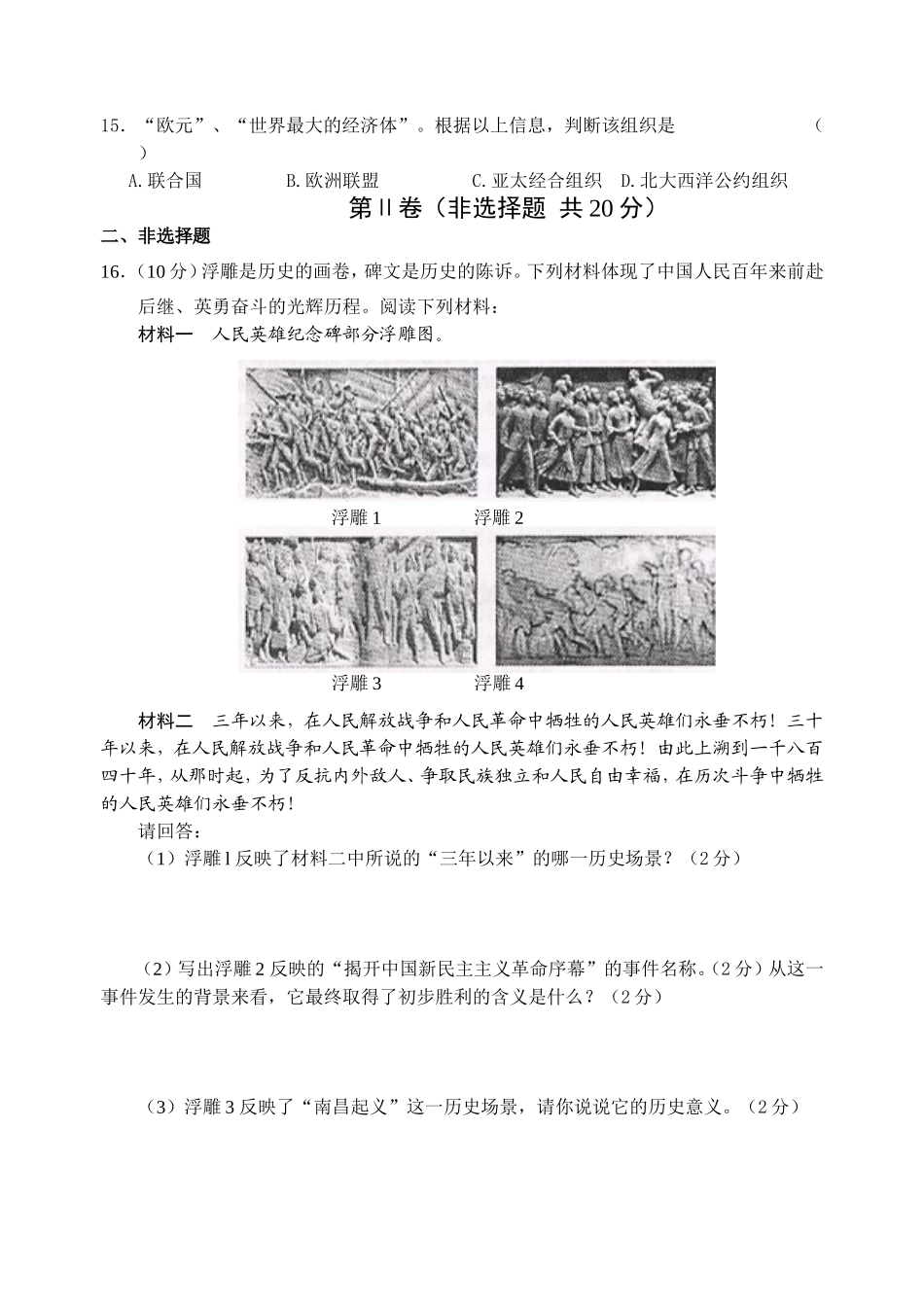 15．“欧元”、“世界最大的经济体”。根据以上信息，判断该组织是 （ ）

A.联合国　　B.欧洲联盟　　C.亚太经合组织　D.北大西洋公约组织

第Ⅱ卷（非选择题 共20分）

二、非选择题

16.（10分）浮雕是历史的画卷，碑文是历史的陈诉。下列材料体现了中国人民百年来前赴后继、英勇奋斗的光辉历程。阅读下列材料：

材料一　人民英雄纪念碑部分浮雕图。

浮雕1　浮雕2

浮雕3　浮雕4

材料二　三年以来，在人民解放战争和人民革命中牺牲的人民英雄们永垂不朽！三十年以来，在人民解放战争和人民革命中牺牲的人民英雄们永垂不朽！由此上溯到一千八百四十年，从那时起，为了反抗内外敌人、争取民族独立和人民自由幸福，在历次斗争中牺牲的人民英雄们永垂不朽！

请回答：

（1）浮雕l反映了材料二中所说的“三年以来”的哪一历史场景？（2分）

（2）写出浮雕2反映的“揭开中国新民主主义革命序幕”的事件名称。（2分）从这一事件发生的背景来看，它最终取得了初步胜利的含义是什么？（2分）

（3）浮雕3反映了“南昌起义”这一历史场景，请你说说它的历史意义。（2分）